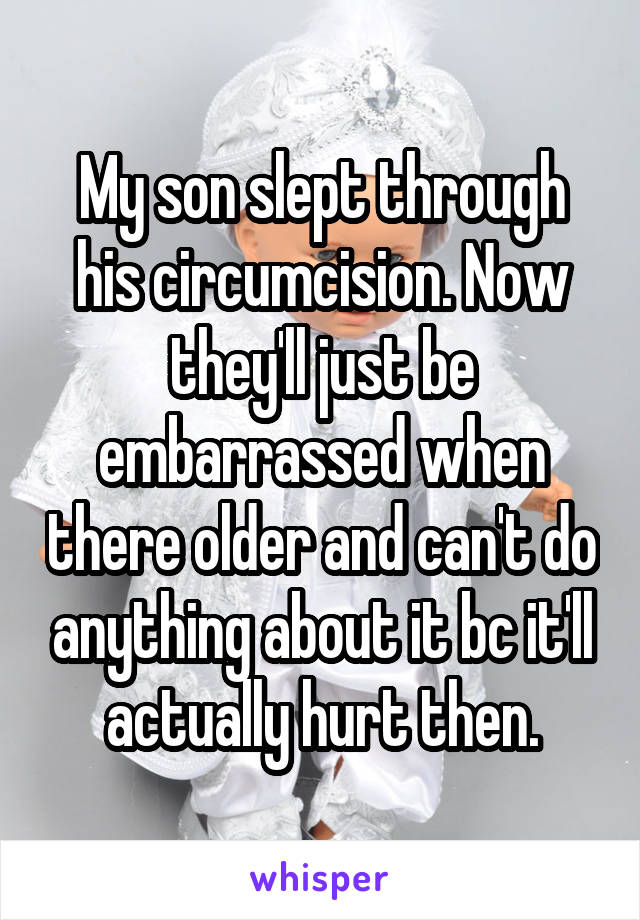 My son slept through his circumcision. Now they'll just be embarrassed when there older and can't do anything about it bc it'll actually hurt then.

whisper